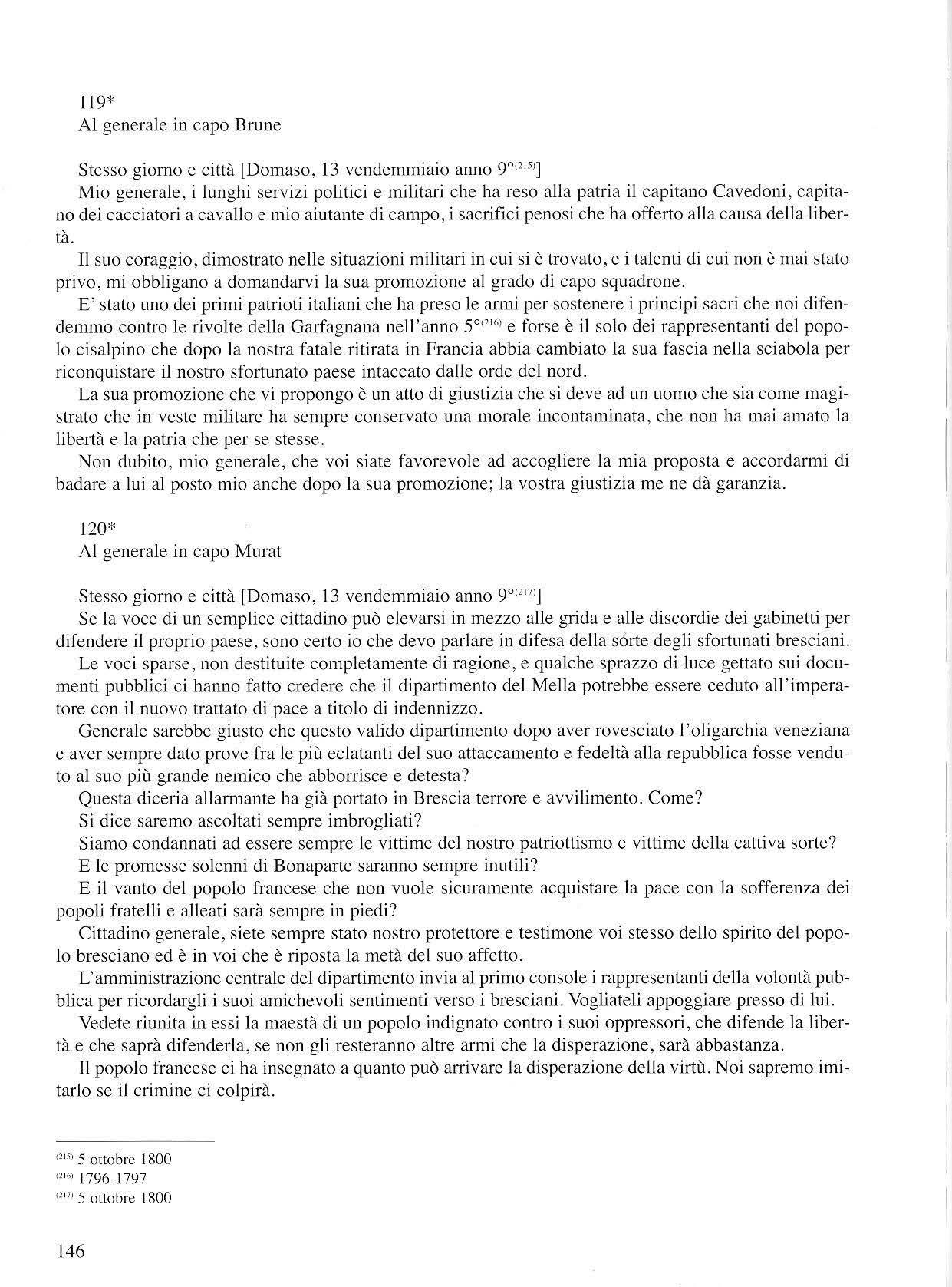 119*
Al generale in capo Brune

Stesso giorno e città [Domaso, 13 vendemmiaio anno 9°$^{(215)}$]

Mio generale, i lunghi servizi politici e militari che ha reso alla patria il capitano Cavedoni, capitano dei cacciatori a cavallo e mio aiutante di campo, i sacrifici penosi che ha offerto alla causa della libertà.

Il suo coraggio, dimostrato nelle situazioni militari in cui si è trovato, e i talenti di cui non è mai stato privo, mi obbligano a domandarvi la sua promozione al grado di capo squadrone.

E' stato uno dei primi patrioti italiani che ha preso le armi per sostenere i principi sacri che noi difendemmo contro le rivolte della Garfagnana nell'anno 5°$^{(216)}$ e forse è il solo dei rappresentanti del popolo cisalpino che dopo la nostra fatale ritirata in Francia abbia cambiato la sua fascia nella sciabola per riconquistare il nostro sfortunato paese intaccato dalle orde del nord.

La sua promozione che vi propongo è un atto di giustizia che si deve ad un uomo che sia come magistrato che in veste militare ha sempre conservato una morale incontaminata, che non ha mai amato la libertà e la patria che per se stesse.

Non dubito, mio generale, che voi siate favorevole ad accogliere la mia proposta e accordarmi di badare a lui al posto mio anche dopo la sua promozione; la vostra giustizia me ne dà garanzia.

120*
Al generale in capo Murat

Stesso giorno e città [Domaso, 13 vendemmiaio anno 9°$^{(217)}$]

Se la voce di un semplice cittadino può elevarsi in mezzo alle grida e alle discordie dei gabinetti per difendere il proprio paese, sono certo io che devo parlare in difesa della sorte degli sfortunati bresciani.

Le voci sparse, non destituite completamente di ragione, e qualche sprazzo di luce gettato sui documenti pubblici ci hanno fatto credere che il dipartimento del Mella potrebbe essere ceduto all'imperatore con il nuovo trattato di pace a titolo di indennizzo.

Generale sarebbe giusto che questo valido dipartimento dopo aver rovesciato l'oligarchia veneziana e aver sempre dato prove fra le più eclatanti del suo attaccamento e fedeltà alla repubblica fosse venduto al suo più grande nemico che abborrisce e detesta?

Questa diceria allarmante ha già portato in Brescia terrore e avvilimento. Come?

Si dice saremo ascoltati sempre imbrogliati?

Siamo condannati ad essere sempre le vittime del nostro patriottismo e vittime della cattiva sorte?

E le promesse solenni di Bonaparte saranno sempre inutili?

E il vanto del popolo francese che non vuole sicuramente acquistare la pace con la sofferenza dei popoli fratelli e alleati sarà sempre in piedi?

Cittadino generale, siete sempre stato nostro protettore e testimone voi stesso dello spirito del popolo bresciano ed è in voi che è riposta la metà del suo affetto.

L'amministrazione centrale del dipartimento invia al primo console i rappresentanti della volontà pubblica per ricordargli i suoi amichevoli sentimenti verso i bresciani. Vogliateli appoggiare presso di lui.

Vedete riunita in essi la maestà di un popolo indignato contro i suoi oppressori, che difende la libertà e che saprà difenderla, se non gli resteranno altre armi che la disperazione, sarà abbastanza.

Il popolo francese ci ha insegnato a quanto può arrivare la disperazione della virtù. Noi sapremo imitarlo se il crimine ci colpirà.

$^{(215)}$ 5 ottobre 1800
$^{(216)}$ 1796-1797
$^{(217)}$ 5 ottobre 1800

146